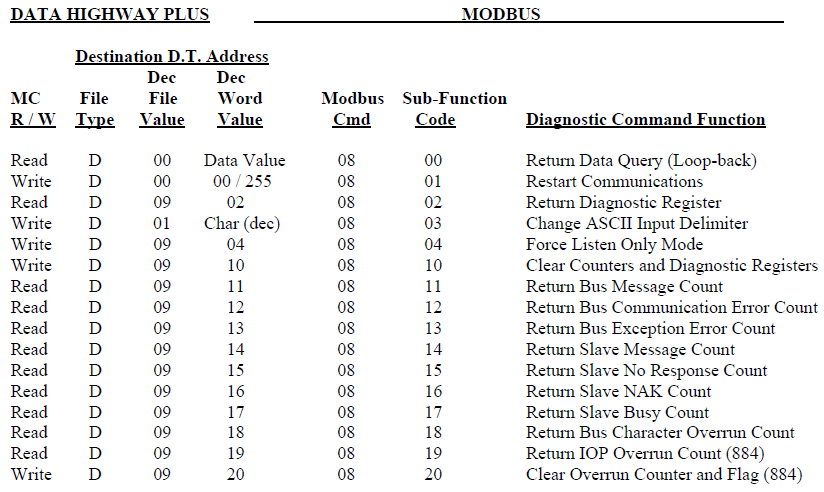 DATA HIGHWAY PLUS MODBUS

Destination D.T. Address

| MC R / W | File Type | Dec File Value | Dec Word Value | Modbus Cmd | Sub-Function Code | Diagnostic Command Function |
|---|---|---|---|---|---|---|
| Read | D | 00 | Data Value | 08 | 00 | Return Data Query (Loop-back) |
| Write | D | 00 | 00 / 255 | 08 | 01 | Restart Communications |
| Read | D | 09 | 02 | 08 | 02 | Return Diagnostic Register |
| Write | D | 01 | Char (dec) | 08 | 03 | Change ASCII Input Delimiter |
| Write | D | 09 | 04 | 08 | 04 | Force Listen Only Mode |
| Write | D | 09 | 10 | 08 | 10 | Clear Counters and Diagnostic Registers |
| Read | D | 09 | 11 | 08 | 11 | Return Bus Message Count |
| Read | D | 09 | 12 | 08 | 12 | Return Bus Communication Error Count |
| Read | D | 09 | 13 | 08 | 13 | Return Bus Exception Error Count |
| Read | D | 09 | 14 | 08 | 14 | Return Slave Message Count |
| Read | D | 09 | 15 | 08 | 15 | Return Slave No Response Count |
| Read | D | 09 | 16 | 08 | 16 | Return Slave NAK Count |
| Read | D | 09 | 17 | 08 | 17 | Return Slave Busy Count |
| Read | D | 09 | 18 | 08 | 18 | Return Bus Character Overrun Count |
| Read | D | 09 | 19 | 08 | 19 | Return IOP Overrun Count (884) |
| Write | D | 09 | 20 | 08 | 20 | Clear Overrun Counter and Flag (884) |